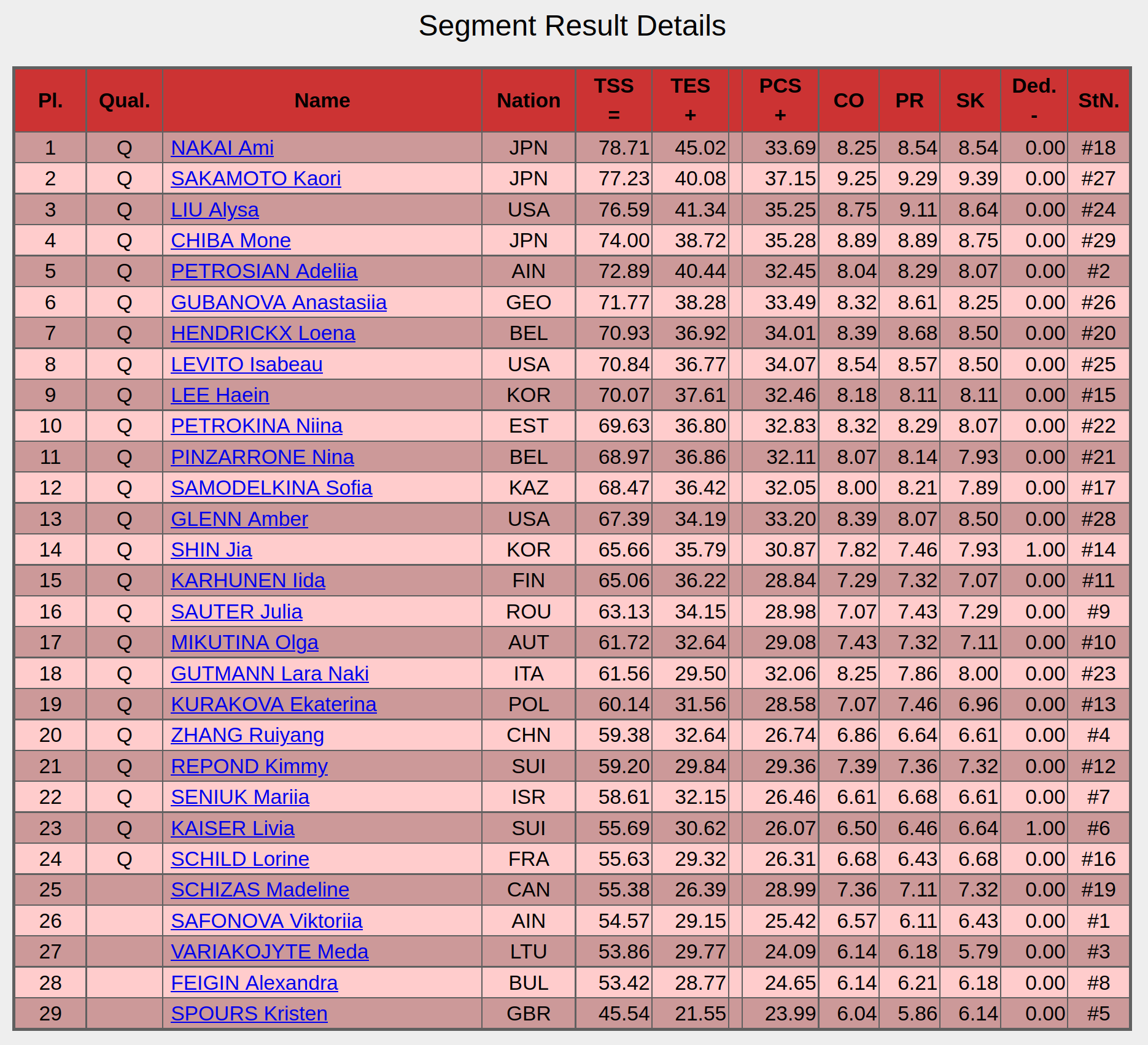 Segment Result Details

| Pl. | Qual. | Name | Nation | TSS = | TES + | | PCS + | CO | PR | SK | Ded. - | StN. |
|---|---|---|---|---|---|---|---|---|---|---|---|---|
| 1 | Q | NAKAI Ami | JPN | 78.71 | 45.02 | | 33.69 | 8.25 | 8.54 | 8.54 | 0.00 | #18 |
| 2 | Q | SAKAMOTO Kaori | JPN | 77.23 | 40.08 | | 37.15 | 9.25 | 9.29 | 9.39 | 0.00 | #27 |
| 3 | Q | LIU Alysa | USA | 76.59 | 41.34 | | 35.25 | 8.75 | 9.11 | 8.64 | 0.00 | #24 |
| 4 | Q | CHIBA Mone | JPN | 74.00 | 38.72 | | 35.28 | 8.89 | 8.89 | 8.75 | 0.00 | #29 |
| 5 | Q | PETROSIAN Adeliia | AIN | 72.89 | 40.44 | | 32.45 | 8.04 | 8.29 | 8.07 | 0.00 | #2 |
| 6 | Q | GUBANOVA Anastasiia | GEO | 71.77 | 38.28 | | 33.49 | 8.32 | 8.61 | 8.25 | 0.00 | #26 |
| 7 | Q | HENDRICKX Loena | BEL | 70.93 | 36.92 | | 34.01 | 8.39 | 8.68 | 8.50 | 0.00 | #20 |
| 8 | Q | LEVITO Isabeau | USA | 70.84 | 36.77 | | 34.07 | 8.54 | 8.57 | 8.50 | 0.00 | #25 |
| 9 | Q | LEE Haein | KOR | 70.07 | 37.61 | | 32.46 | 8.18 | 8.11 | 8.11 | 0.00 | #15 |
| 10 | Q | PETROKINA Niina | EST | 69.63 | 36.80 | | 32.83 | 8.32 | 8.29 | 8.07 | 0.00 | #22 |
| 11 | Q | PINZARRONE Nina | BEL | 68.97 | 36.86 | | 32.11 | 8.07 | 8.14 | 7.93 | 0.00 | #21 |
| 12 | Q | SAMODELKINA Sofia | KAZ | 68.47 | 36.42 | | 32.05 | 8.00 | 8.21 | 7.89 | 0.00 | #17 |
| 13 | Q | GLENN Amber | USA | 67.39 | 34.19 | | 33.20 | 8.39 | 8.07 | 8.50 | 0.00 | #28 |
| 14 | Q | SHIN Jia | KOR | 65.66 | 35.79 | | 30.87 | 7.82 | 7.46 | 7.93 | 1.00 | #14 |
| 15 | Q | KARHUNEN Iida | FIN | 65.06 | 36.22 | | 28.84 | 7.29 | 7.32 | 7.07 | 0.00 | #11 |
| 16 | Q | SAUTER Julia | ROU | 63.13 | 34.15 | | 28.98 | 7.07 | 7.43 | 7.29 | 0.00 | #9 |
| 17 | Q | MIKUTINA Olga | AUT | 61.72 | 32.64 | | 29.08 | 7.43 | 7.32 | 7.11 | 0.00 | #10 |
| 18 | Q | GUTMANN Lara Naki | ITA | 61.56 | 29.50 | | 32.06 | 8.25 | 7.86 | 8.00 | 0.00 | #23 |
| 19 | Q | KURAKOVA Ekaterina | POL | 60.14 | 31.56 | | 28.58 | 7.07 | 7.46 | 6.96 | 0.00 | #13 |
| 20 | Q | ZHANG Ruiyang | CHN | 59.38 | 32.64 | | 26.74 | 6.86 | 6.64 | 6.61 | 0.00 | #4 |
| 21 | Q | REPOND Kimmy | SUI | 59.20 | 29.84 | | 29.36 | 7.39 | 7.36 | 7.32 | 0.00 | #12 |
| 22 | Q | SENIUK Mariia | ISR | 58.61 | 32.15 | | 26.46 | 6.61 | 6.68 | 6.61 | 0.00 | #7 |
| 23 | Q | KAISER Livia | SUI | 55.69 | 30.62 | | 26.07 | 6.50 | 6.46 | 6.64 | 1.00 | #6 |
| 24 | Q | SCHILD Lorine | FRA | 55.63 | 29.32 | | 26.31 | 6.68 | 6.43 | 6.68 | 0.00 | #16 |
| 25 | | SCHIZAS Madeline | CAN | 55.38 | 26.39 | | 28.99 | 7.36 | 7.11 | 7.32 | 0.00 | #19 |
| 26 | | SAFONOVA Viktoriia | AIN | 54.57 | 29.15 | | 25.42 | 6.57 | 6.11 | 6.43 | 0.00 | #1 |
| 27 | | VARIAKOJYTE Meda | LTU | 53.86 | 29.77 | | 24.09 | 6.14 | 6.18 | 5.79 | 0.00 | #3 |
| 28 | | FEIGIN Alexandra | BUL | 53.42 | 28.77 | | 24.65 | 6.14 | 6.21 | 6.18 | 0.00 | #8 |
| 29 | | SPOURS Kristen | GBR | 45.54 | 21.55 | | 23.99 | 6.04 | 5.86 | 6.14 | 0.00 | #5 |